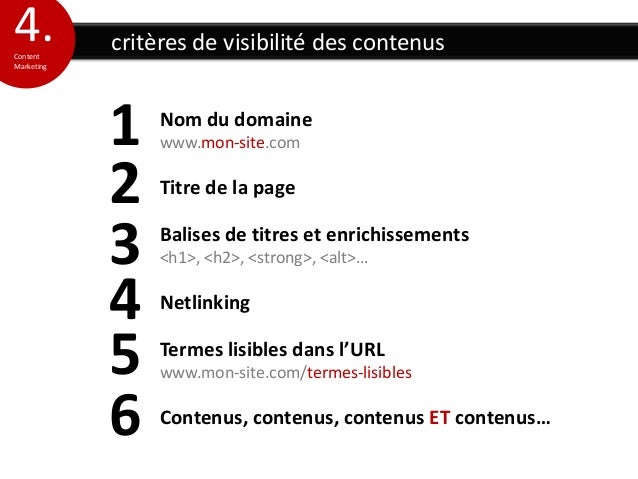 4.
Content Marketing

critères de visibilité des contenus

1 Nom du domaine
www.mon-site.com

2 Titre de la page

3 Balises de titres et enrichissements
<h1>, <h2>, <strong>, <alt>…

4 Netlinking

5 Termes lisibles dans l'URL
www.mon-site.com/termes-lisibles

6 Contenus, contenus, contenus ET contenus…